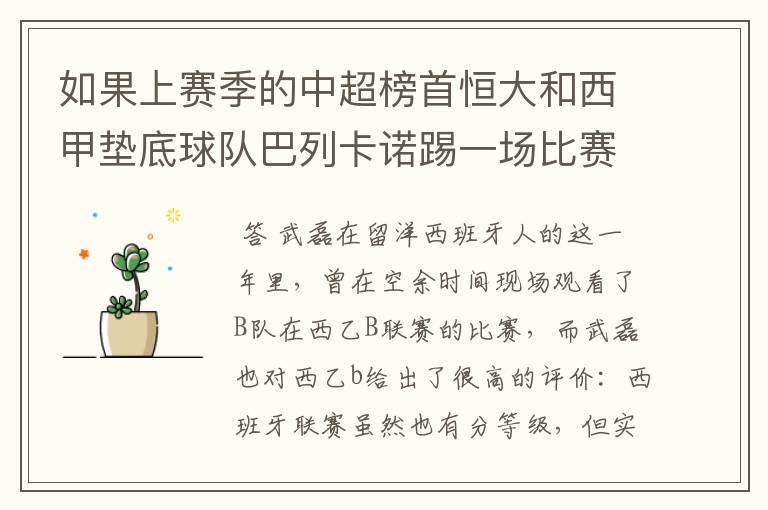 如果上赛季的中超榜首恒大和西甲垫底球队巴列卡诺踢一场比赛

答 武磊在留洋西班牙人的这一年里，曾在空余时间现场观看了B队在西乙B联赛的比赛，而武磊也对西乙b给出了很高的评价：西班牙联赛虽然也有分等级，但实